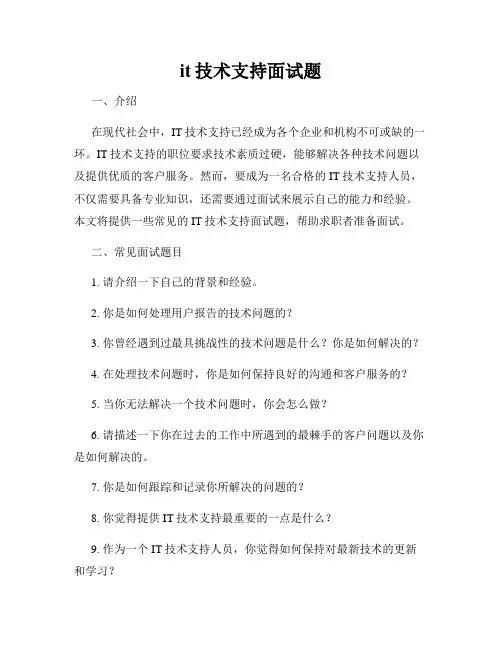 it 技术支持面试题

一、介绍

在现代社会中，IT 技术支持已经成为各个企业和机构不可或缺的一环。IT 技术支持的职位要求技术素质过硬，能够解决各种技术问题以及提供优质的客户服务。然而，要成为一名合格的 IT 技术支持人员，不仅需要具备专业知识，还需要通过面试来展示自己的能力和经验。本文将提供一些常见的 IT 技术支持面试题，帮助求职者准备面试。

二、常见面试题目

1. 请介绍一下自己的背景和经验。

2. 你是如何处理用户报告的技术问题的？

3. 你曾经遇到过最具挑战性的技术问题是什么？你是如何解决的？

4. 在处理技术问题时，你是如何保持良好的沟通和客户服务的？

5. 当你无法解决一个技术问题时，你会怎么做？

6. 请描述一下你在过去的工作中所遇到的最棘手的客户问题以及你是如何解决的。

7. 你是如何跟踪和记录你所解决的问题的？

8. 你觉得提供 IT 技术支持最重要的一点是什么？

9. 作为一个 IT 技术支持人员，你觉得如何保持对最新技术的更新和学习？